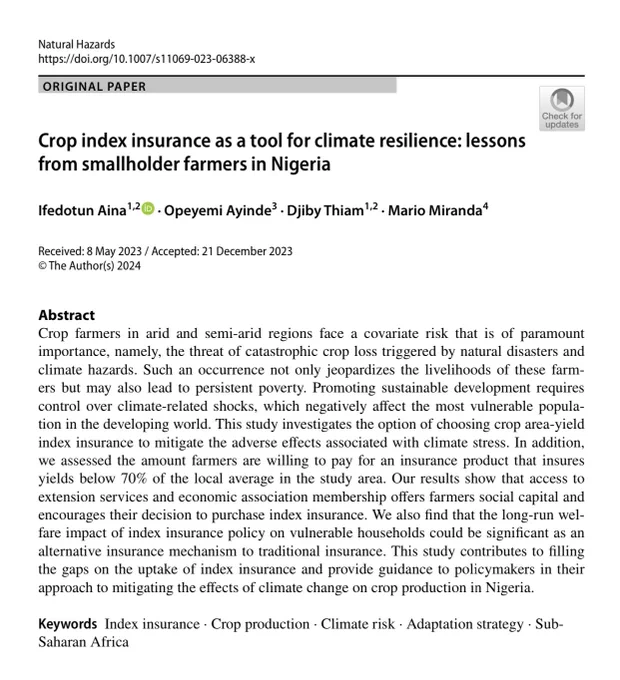 Natural Hazards
https://doi.org/10.1007/s11069-023-06388-x

ORIGINAL PAPER

Check for updates

Crop index insurance as a tool for climate resilience: lessons from smallholder farmers in Nigeria

Ifedotun Aina$^{1,2}$ · Opeyemi Ayinde$^{3}$ · Djiby Thiam$^{1,2}$ · Mario Miranda$^{4}$

Received: 8 May 2023 / Accepted: 21 December 2023
© The Author(s) 2024

Abstract
Crop farmers in arid and semi-arid regions face a covariate risk that is of paramount importance, namely, the threat of catastrophic crop loss triggered by natural disasters and climate hazards. Such an occurrence not only jeopardizes the livelihoods of these farmers but may also lead to persistent poverty. Promoting sustainable development requires control over climate-related shocks, which negatively affect the most vulnerable population in the developing world. This study investigates the option of choosing crop area-yield index insurance to mitigate the adverse effects associated with climate stress. In addition, we assessed the amount farmers are willing to pay for an insurance product that insures yields below 70% of the local average in the study area. Our results show that access to extension services and economic association membership offers farmers social capital and encourages their decision to purchase index insurance. We also find that the long-run welfare impact of index insurance policy on vulnerable households could be significant as an alternative insurance mechanism to traditional insurance. This study contributes to filling the gaps on the uptake of index insurance and provide guidance to policymakers in their approach to mitigating the effects of climate change on crop production in Nigeria.

Keywords Index insurance · Crop production · Climate risk · Adaptation strategy · Sub-Saharan Africa